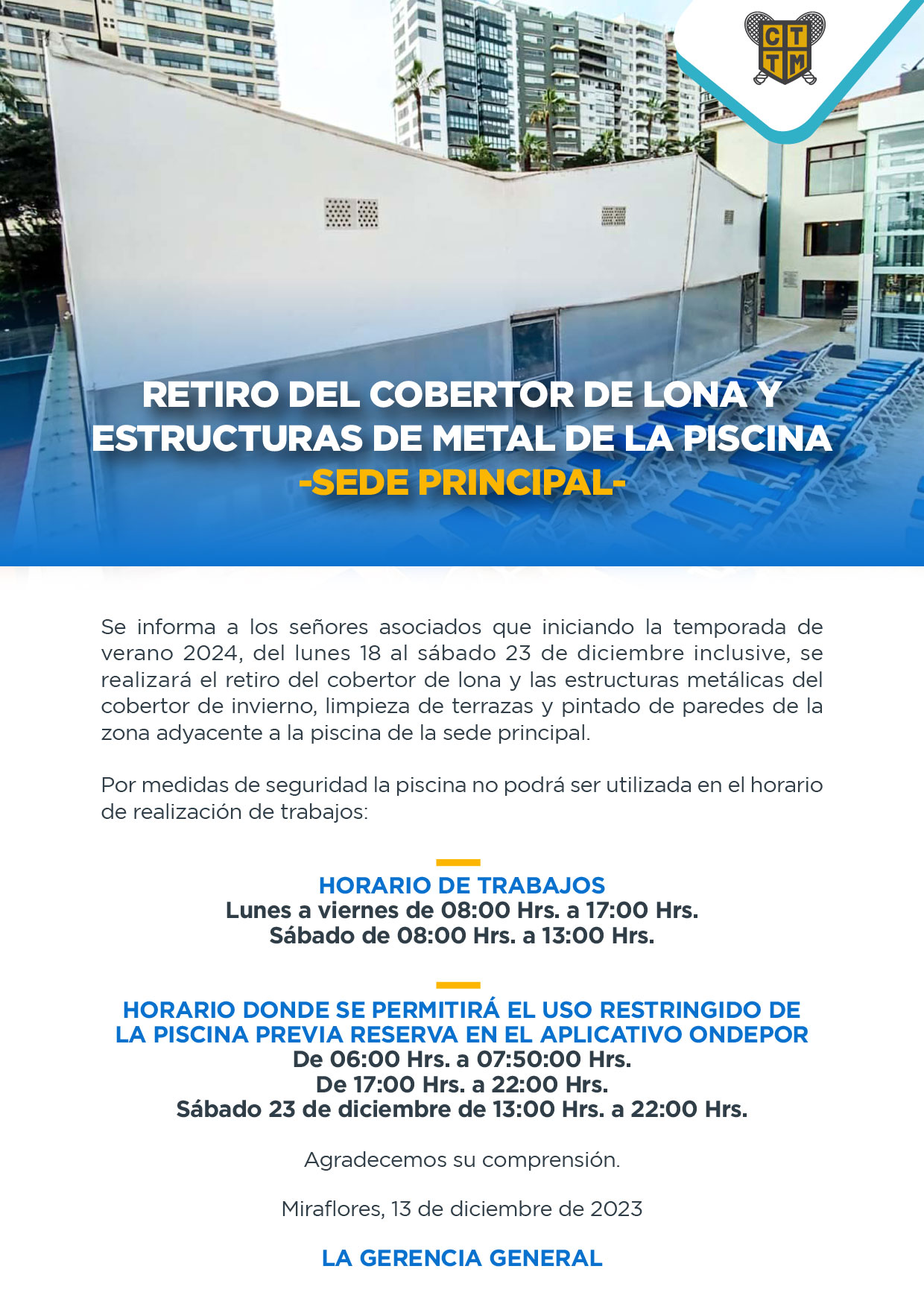 C T
T M

RETIRO DEL COBERTOR DE LONA Y ESTRUCTURAS DE METAL DE LA PISCINA
-SEDE PRINCIPAL-

Se informa a los señores asociados que iniciando la temporada de verano 2024, del lunes 18 al sábado 23 de diciembre inclusive, se realizará el retiro del cobertor de lona y las estructuras metálicas del cobertor de invierno, limpieza de terrazas y pintado de paredes de la zona adyacente a la piscina de la sede principal.

Por medidas de seguridad la piscina no podrá ser utilizada en el horario de realización de trabajos:

HORARIO DE TRABAJOS
Lunes a viernes de 08:00 Hrs. a 17:00 Hrs.
Sábado de 08:00 Hrs. a 13:00 Hrs.

HORARIO DONDE SE PERMITIRÁ EL USO RESTRINGIDO DE LA PISCINA PREVIA RESERVA EN EL APLICATIVO ONDEPOR
De 06:00 Hrs. a 07:50:00 Hrs.
De 17:00 Hrs. a 22:00 Hrs.
Sábado 23 de diciembre de 13:00 Hrs. a 22:00 Hrs.

Agradecemos su comprensión.

Miraflores, 13 de diciembre de 2023

LA GERENCIA GENERAL